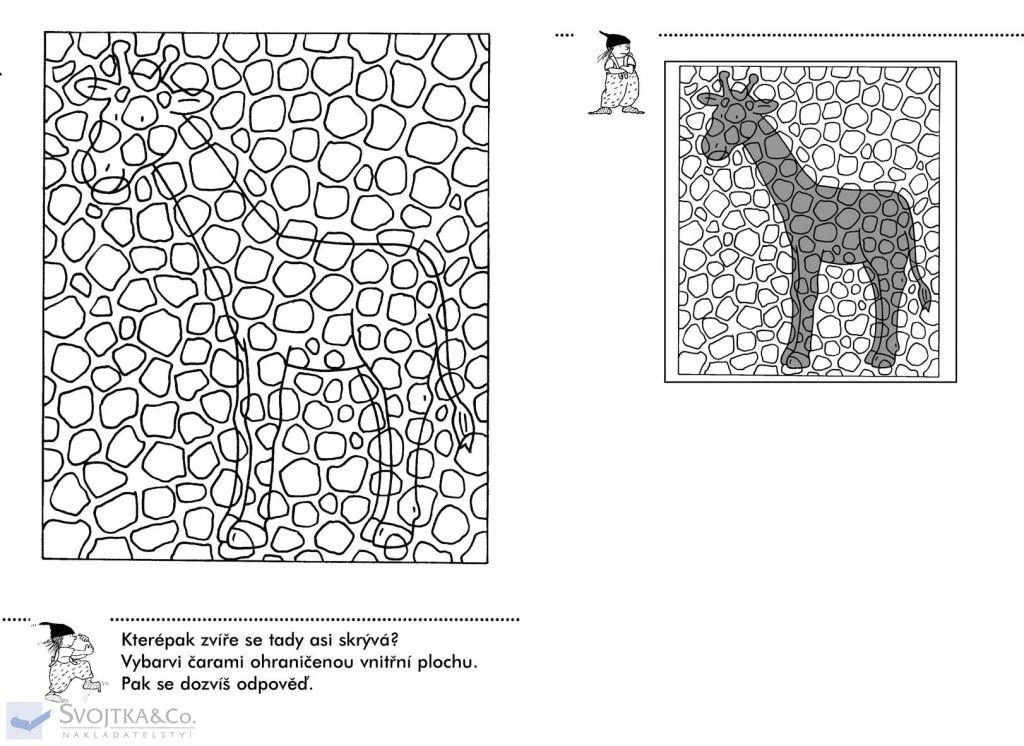 Kterépak zvíře se tady asi skrývá?
Vybarvi čarami ohraničenou vnitřní plochu.
Pak se dozvíš odpověď.

SVOJTKA&Co.
NAKLADATELSTVÍ